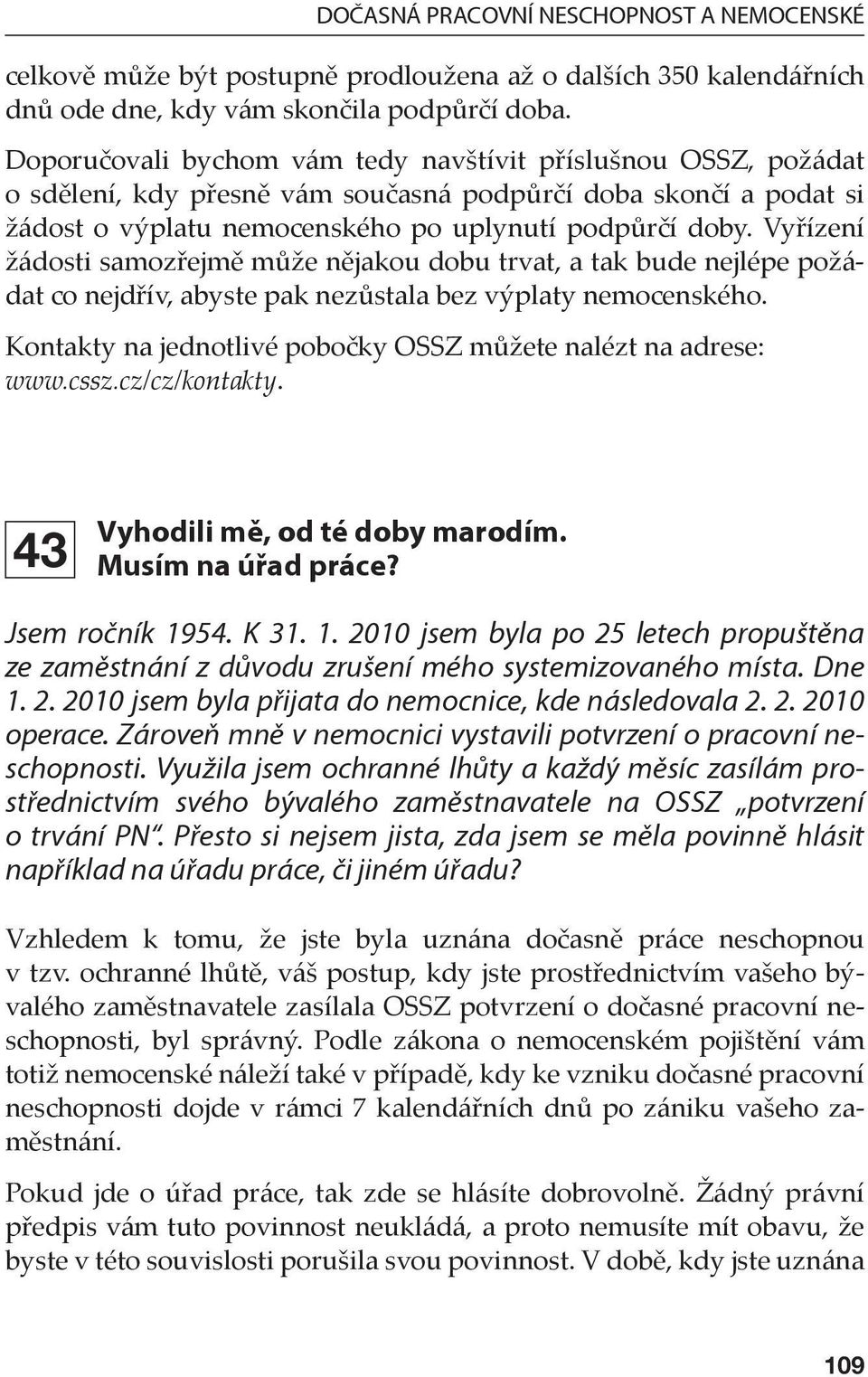 DOČASNÁ PRACOVNÍ NESCHOPNOST A NEMOCENSKÉ

celkově může být postupně prodloužena až o dalších 350 kalendářních dnů ode dne, kdy vám skončila podpůrčí doba.

Doporučovali bychom vám tedy navštívit příslušnou OSSZ, požádat o sdělení, kdy přesně vám současná podpůrčí doba skončí a podat si žádost o výplatu nemocenského po uplynutí podpůrčí doby. Vyřízení žádosti samozřejmě může nějakou dobu trvat, a tak bude nejlépe požádat co nejdřív, abyste pak nezůstala bez výplaty nemocenského.

Kontakty na jednotlivé pobočky OSSZ můžete nalézt na adrese: www.cssz.cz/cz/kontakty.

43

Vyhodili mě, od té doby marodím. Musím na úřad práce?

Jsem ročník 1954. K 31. 1. 2010 jsem byla po 25 letech propuštěna ze zaměstnání z důvodu zrušení mého systemizovaného místa. Dne 1. 2. 2010 jsem byla přijata do nemocnice, kde následovala 2. 2. 2010 operace. Zároveň mně v nemocnici vystavili potvrzení o pracovní neschopnosti. Využila jsem ochranné lhůty a každý měsíc zasílám prostřednictvím svého bývalého zaměstnavatele na OSSZ „potvrzení o trvání PN“. Přesto si nejsem jista, zda jsem se měla povinně hlásit například na úřadu práce, či jiném úřadu?

Vzhledem k tomu, že jste byla uznána dočasně práce neschopnou v tzv. ochranné lhůtě, váš postup, kdy jste prostřednictvím vašeho bývalého zaměstnavatele zasílala OSSZ potvrzení o dočasné pracovní neschopnosti, byl správný. Podle zákona o nemocenském pojištění vám totiž nemocenské náleží také v případě, kdy ke vzniku dočasné pracovní neschopnosti dojde v rámci 7 kalendářních dnů po zániku vašeho zaměstnání.

Pokud jde o úřad práce, tak zde se hlásíte dobrovolně. Žádný právní předpis vám tuto povinnost neukládá, a proto nemusíte mít obavu, že byste v této souvislosti porušila svou povinnost. V době, kdy jste uznána

109